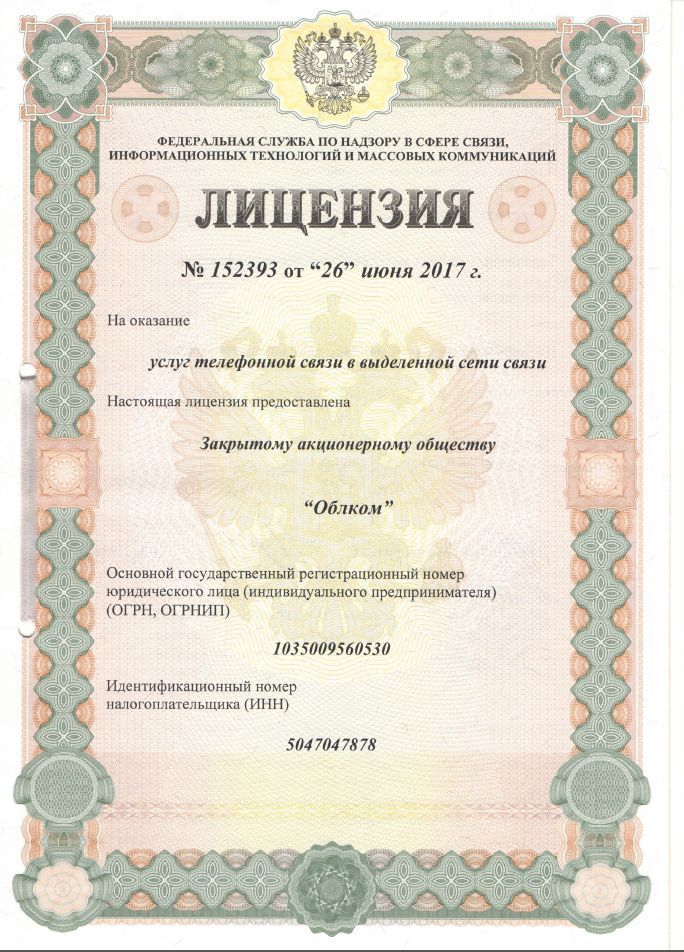 ФЕДЕРАЛЬНАЯ СЛУЖБА ПО НАДЗОРУ В СФЕРЕ СВЯЗИ, ИНФОРМАЦИОННЫХ ТЕХНОЛОГИЙ И МАССОВЫХ КОММУНИКАЦИЙ

ЛИЦЕНЗИЯ

№ 152393 от “26” июня 2017 г.

На оказание

услуг телефонной связи в выделенной сети связи

Настоящая лицензия предоставлена

Закрытому акционерному обществу

“Облком”

Основной государственный регистрационный номер юридического лица (индивидуального предпринимателя) (ОГРН, ОГРНИП)

1035009560530

Идентификационный номер налогоплательщика (ИНН)

5047047878